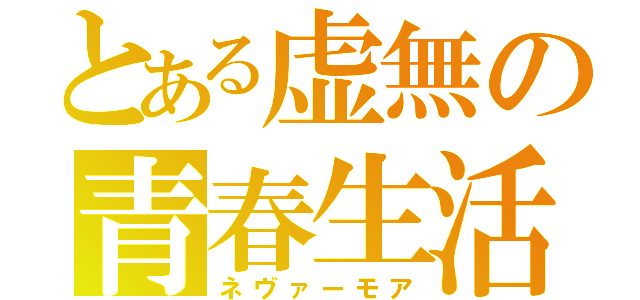 とある虚無の
青春生活
ネヴァーモア